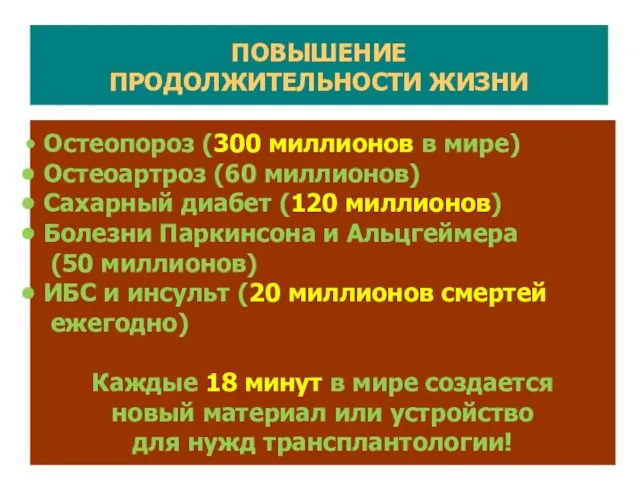 ПОВЫШЕНИЕ
ПРОДОЛЖИТЕЛЬНОСТИ ЖИЗНИ

• Остеопороз (300 миллионов в мире)
• Остеоартроз (60 миллионов)
• Сахарный диабет (120 миллионов)
• Болезни Паркинсона и Альцгеймера (50 миллионов)
• ИБС и инсульт (20 миллионов смертей ежегодно)

Каждые 18 минут в мире создается новый материал или устройство для нужд трансплантологии!